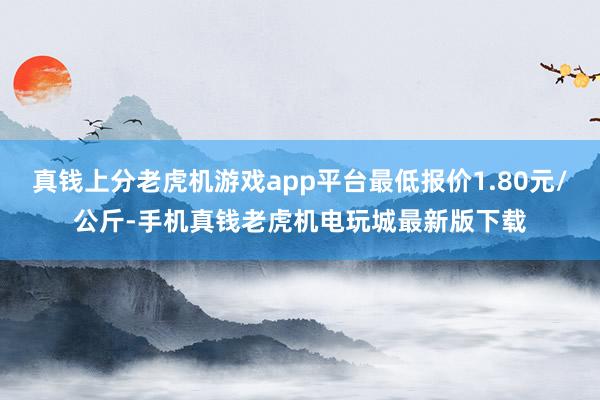 真钱上分老虎机游戏app平台最低报价1.80元/公斤-手机真钱老虎机电玩城最新版下载